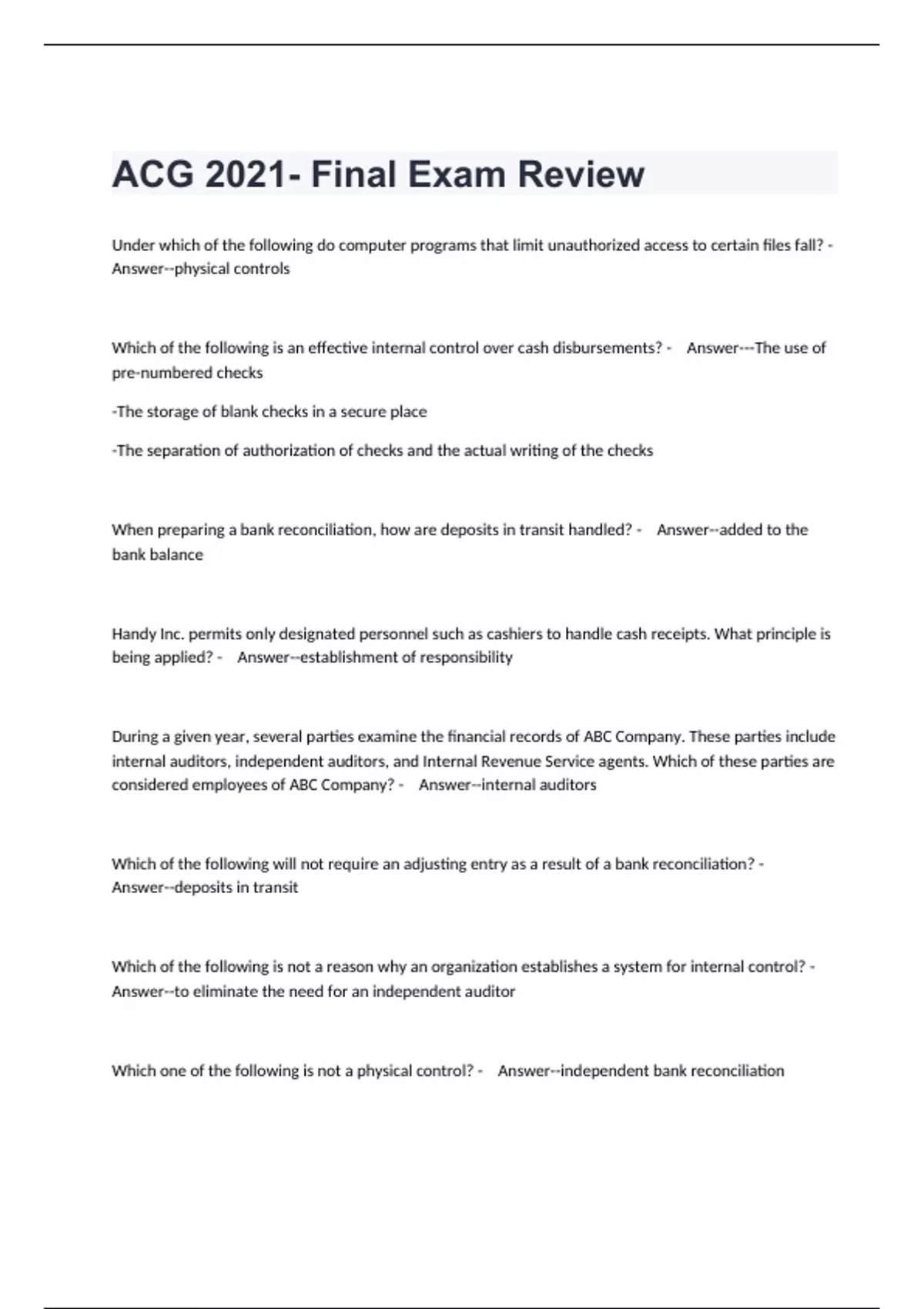 ACG 2021- Final Exam Review

Under which of the following do computer programs that limit unauthorized access to certain files fall? - Answer--physical controls

Which of the following is an effective internal control over cash disbursements? - Answer---The use of pre-numbered checks

-The storage of blank checks in a secure place

-The separation of authorization of checks and the actual writing of the checks

When preparing a bank reconciliation, how are deposits in transit handled? - Answer--added to the bank balance

Handy Inc. permits only designated personnel such as cashiers to handle cash receipts. What principle is being applied? - Answer--establishment of responsibility

During a given year, several parties examine the financial records of ABC Company. These parties include internal auditors, independent auditors, and Internal Revenue Service agents. Which of these parties are considered employees of ABC Company? - Answer--internal auditors

Which of the following will not require an adjusting entry as a result of a bank reconciliation? - Answer--deposits in transit

Which of the following is not a reason why an organization establishes a system for internal control? - Answer--to eliminate the need for an independent auditor

Which one of the following is not a physical control? - Answer--independent bank reconciliation